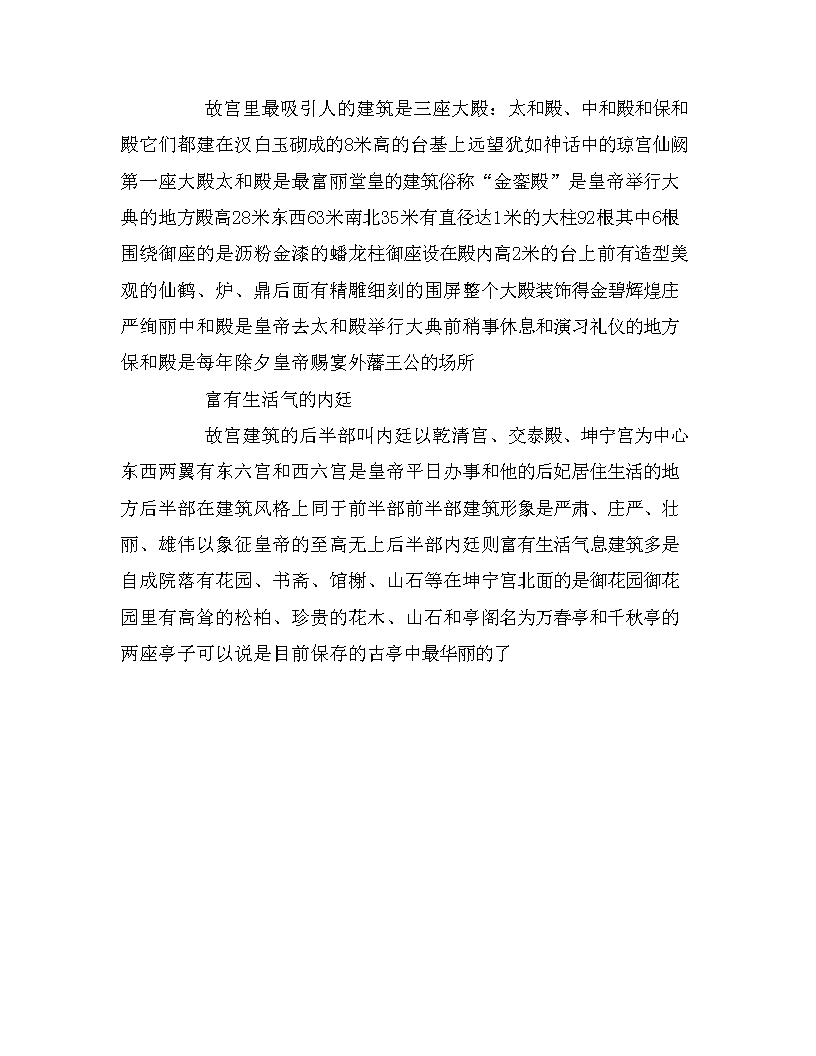 故宫里最吸引人的建筑是三座大殿：太和殿、中和殿和保和殿它们都建在汉白玉砌成的8米高的台基上远望犹如神话中的琼宫仙阙第一座大殿太和殿是最富丽堂皇的建筑俗称“金銮殿”是皇帝举行大典的地方殿高28米东西63米南北35米有直径达1米的大柱92根其中6根围绕御座的是沥粉金漆的蟠龙柱御座设在殿内高2米的台上前有造型美观的仙鹤、炉、鼎后面有精雕细刻的围屏整个大殿装饰得金碧辉煌庄严绚丽中和殿是皇帝去太和殿举行大典前稍事休息和演习礼仪的地方保和殿是每年除夕皇帝赐宴外藩王公的场所

富有生活气的内廷

故宫建筑的后半部叫内廷以乾清宫、交泰殿、坤宁宫为中心东西两翼有东六宫和西六宫是皇帝平日办事和他的后妃居住生活的地方后半部在建筑风格上同于前半部前半部建筑形象是严肃、庄严、壮丽、雄伟以象征皇帝的至高无上后半部内廷则富有生活气息建筑多是自成院落有花园、书斋、馆榭、山石等在坤宁宫北面的是御花园御花园里有高耸的松柏、珍贵的花木、山石和亭阁名为万春亭和千秋亭的两座亭子可以说是目前保存的古亭中最华丽的了